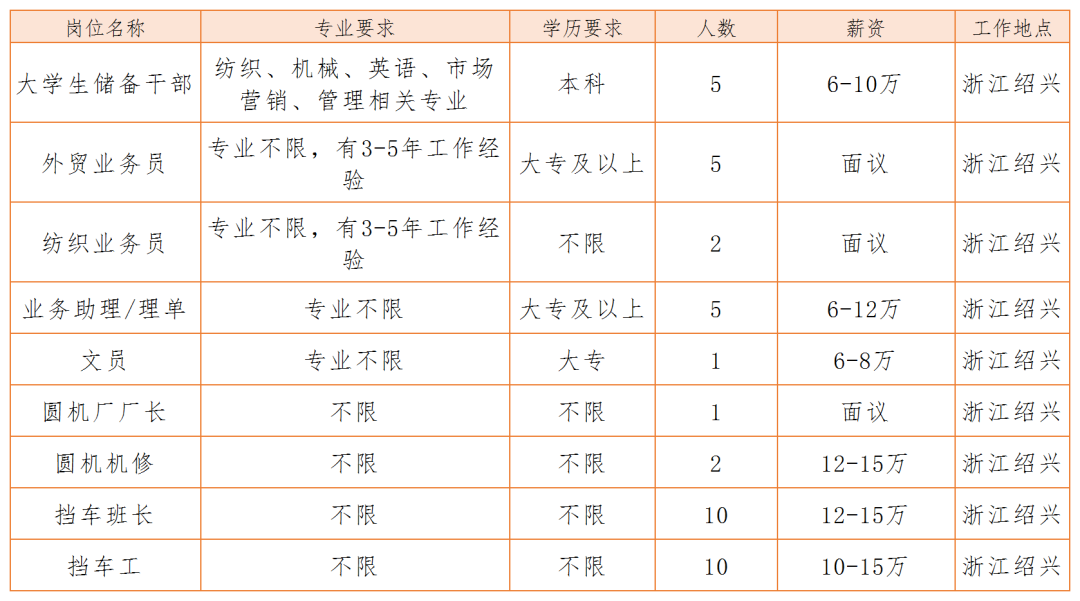 | 岗位名称 | 专业要求 | 学历要求 | 人数 | 薪资 | 工作地点 |
|---|---|---|---|---|---|
| 大学生储备干部 | 纺织、机械、英语、市场营销、管理相关专业 | 本科 | 5 | 6-10万 | 浙江绍兴 |
| 外贸业务员 | 专业不限，有3-5年工作经验 | 大专及以上 | 5 | 面议 | 浙江绍兴 |
| 纺织业务员 | 专业不限，有3-5年工作经验 | 不限 | 2 | 面议 | 浙江绍兴 |
| 业务助理/理单 | 专业不限 | 大专及以上 | 5 | 6-12万 | 浙江绍兴 |
| 文员 | 专业不限 | 大专 | 1 | 6-8万 | 浙江绍兴 |
| 圆机厂厂长 | 不限 | 不限 | 1 | 面议 | 浙江绍兴 |
| 圆机机修 | 不限 | 不限 | 2 | 12-15万 | 浙江绍兴 |
| 挡车班长 | 不限 | 不限 | 10 | 12-15万 | 浙江绍兴 |
| 挡车工 | 不限 | 不限 | 10 | 10-15万 | 浙江绍兴 |